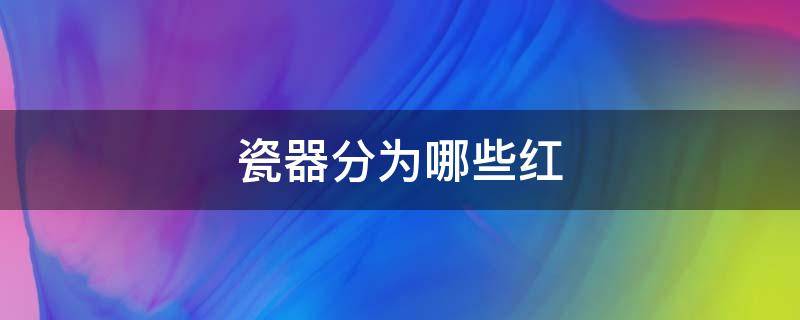 瓷器分为哪些红